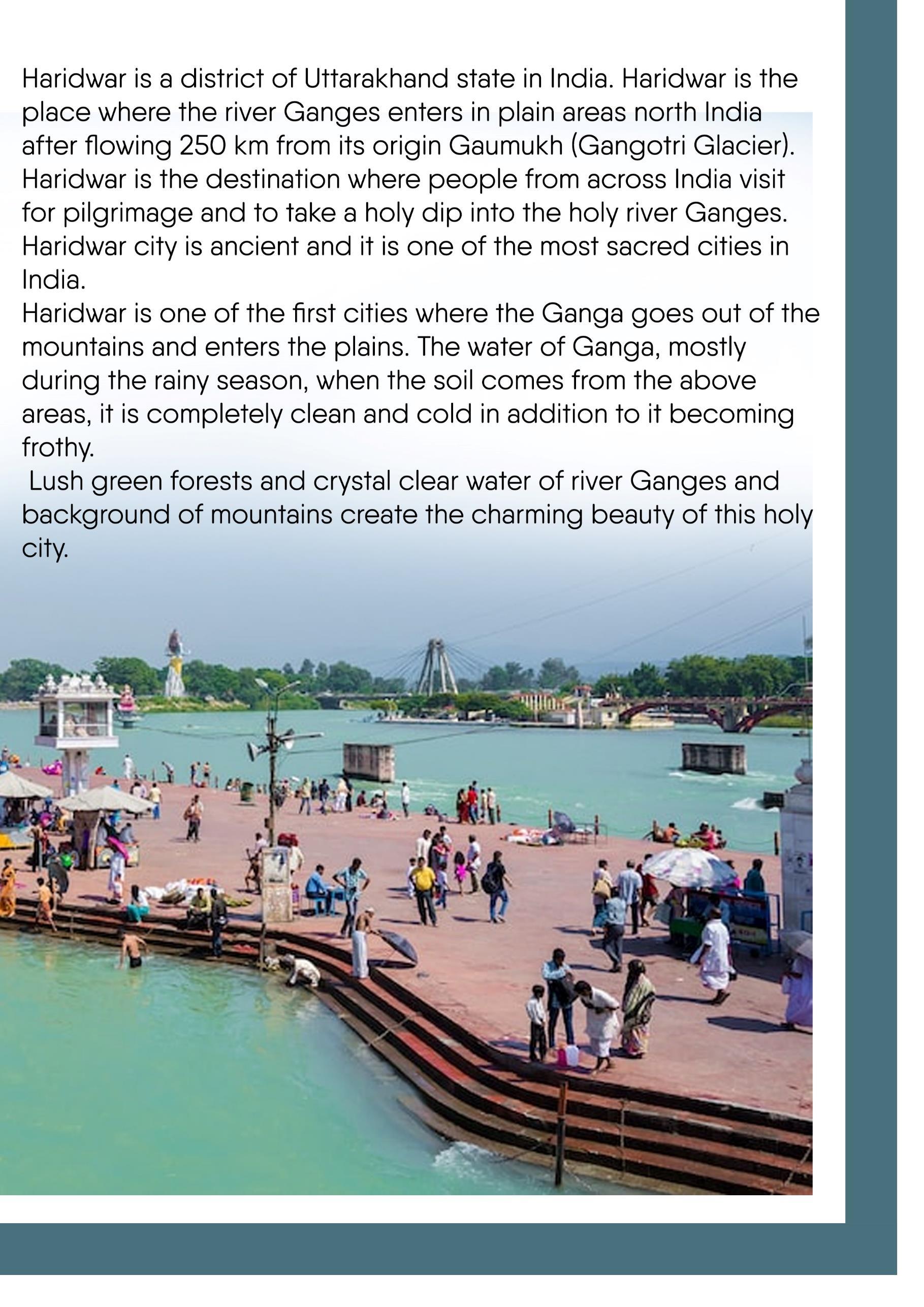 Haridwar is a district of Uttarakhand state in India. Haridwar is the place where the river Ganges enters in plain areas north India after flowing 250 km from its origin Gaumukh (Gangotri Glacier). Haridwar is the destination where people from across India visit for pilgrimage and to take a holy dip into the holy river Ganges. Haridwar city is ancient and it is one of the most sacred cities in India.
Haridwar is one of the first cities where the Ganga goes out of the mountains and enters the plains. The water of Ganga, mostly during the rainy season, when the soil comes from the above areas, it is completely clean and cold in addition to it becoming frothy.
Lush green forests and crystal clear water of river Ganges and background of mountains create the charming beauty of this holy city.